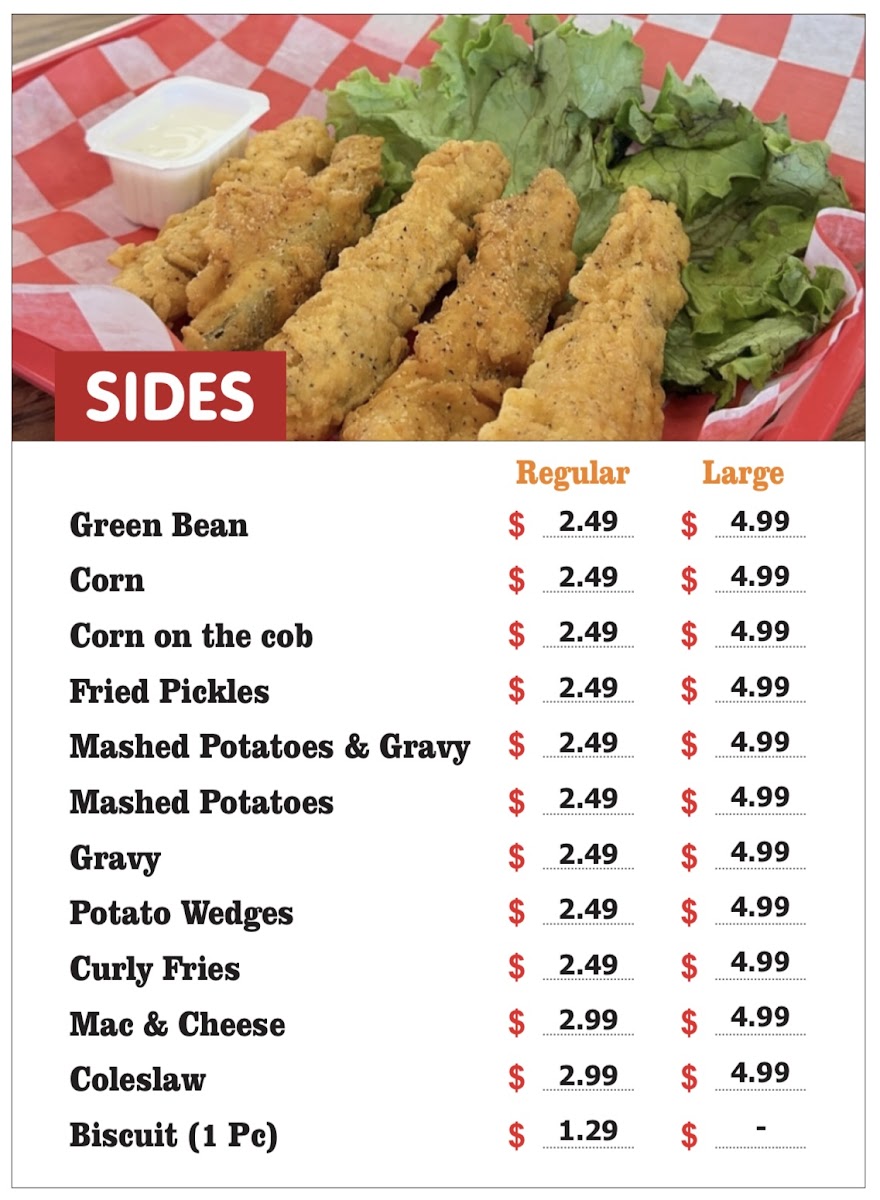 SIDES

| | Regular | Large |
|---|---|---|
| Green Bean | $ 2.49 | $ 4.99 |
| Corn | $ 2.49 | $ 4.99 |
| Corn on the cob | $ 2.49 | $ 4.99 |
| Fried Pickles | $ 2.49 | $ 4.99 |
| Mashed Potatoes & Gravy | $ 2.49 | $ 4.99 |
| Mashed Potatoes | $ 2.49 | $ 4.99 |
| Gravy | $ 2.49 | $ 4.99 |
| Potato Wedges | $ 2.49 | $ 4.99 |
| Curly Fries | $ 2.49 | $ 4.99 |
| Mac & Cheese | $ 2.99 | $ 4.99 |
| Coleslaw | $ 2.99 | $ 4.99 |
| Biscuit (1 Pc) | $ 1.29 | $ - |